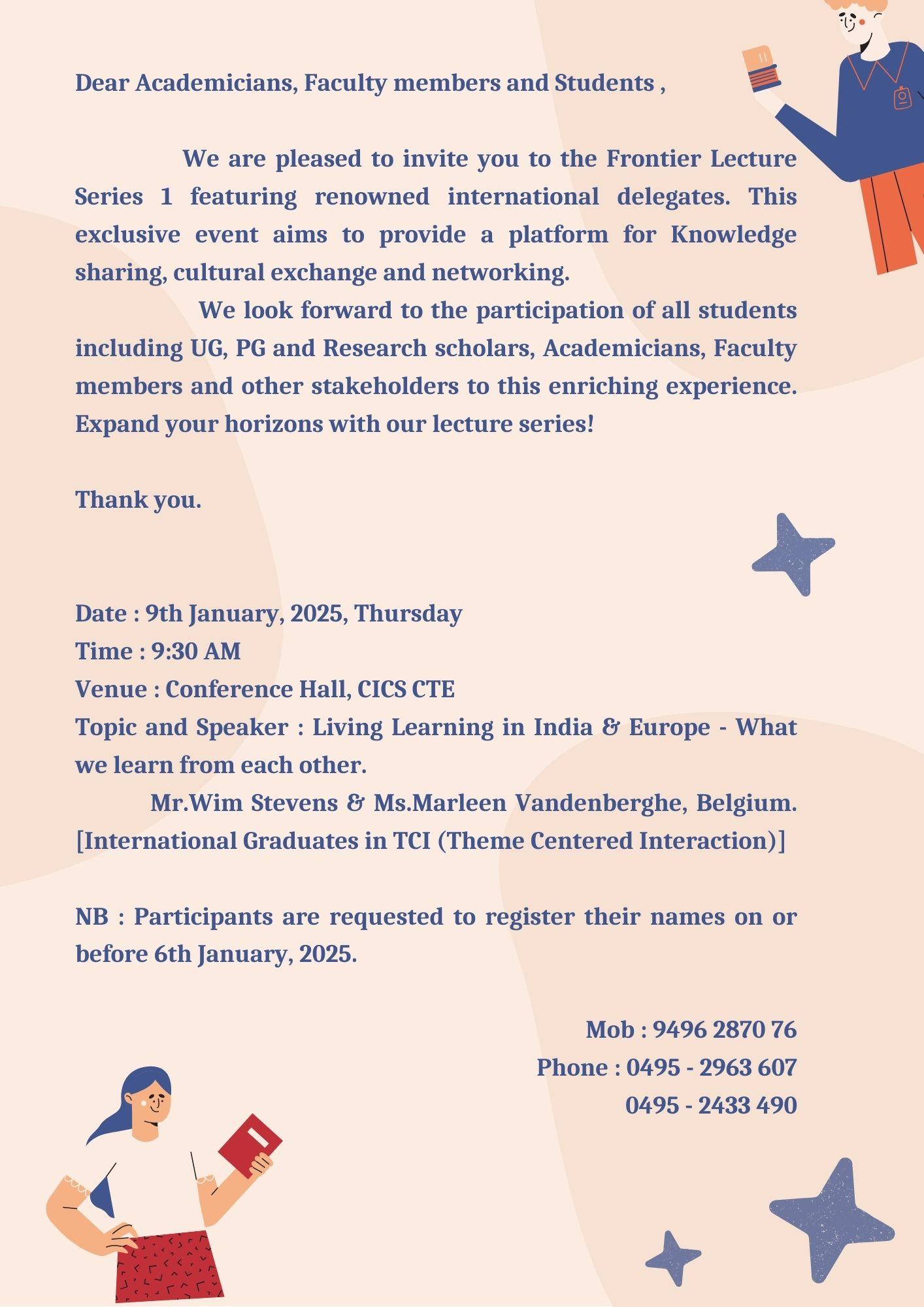 Dear Academicians, Faculty members and Students ,

We are pleased to invite you to the Frontier Lecture Series 1 featuring renowned international delegates. This exclusive event aims to provide a platform for Knowledge sharing, cultural exchange and networking.

We look forward to the participation of all students including UG, PG and Research scholars, Academicians, Faculty members and other stakeholders to this enriching experience. Expand your horizons with our lecture series!

Thank you.

Date : 9th January, 2025, Thursday
Time : 9:30 AM
Venue : Conference Hall, CICS CTE
Topic and Speaker : Living Learning in India & Europe - What we learn from each other.
Mr.Wim Stevens & Ms.Marleen Vandenberghe, Belgium. [International Graduates in TCI (Theme Centered Interaction)]

NB : Participants are requested to register their names on or before 6th January, 2025.

Mob : 9496 2870 76
Phone : 0495 - 2963 607
0495 - 2433 490